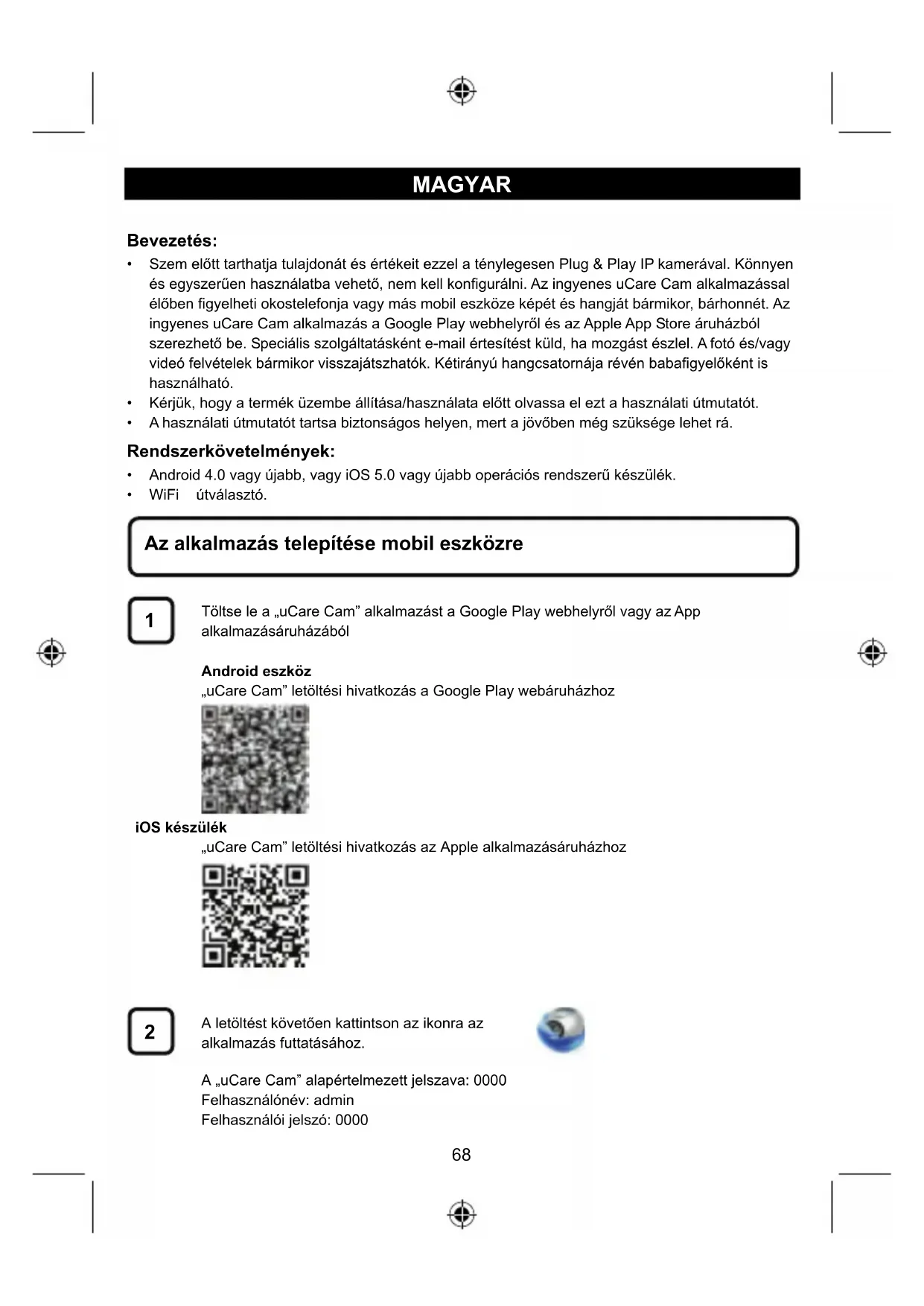 MAGYAR

Bevezetés:

• Szem előtt tarthatja tulajdonát és értékeit ezzel a ténylegesen Plug & Play IP kamerával. Könnyen és egyszerűen használatba vehető, nem kell konfigurálni. Az ingyenes uCare Cam alkalmazással élőben figyelheti okostelefonja vagy más mobil eszköze képét és hangját bármikor, bárhonnét. Az ingyenes uCare Cam alkalmazás a Google Play webhelyről és az Apple App Store áruházból szerezhető be. Speciális szolgáltatásként e-mail értesítést küld, ha mozgást észlel. A fotó és/vagy videó felvételek bármikor visszajátszhatók. Kétirányú hangcsatornája révén babafigyelőként is használható.
• Kérjük, hogy a termék üzembe állítása/használata előtt olvassa el ezt a használati útmutatót.
• A használati útmutatót tartsa biztonságos helyen, mert a jövőben még szüksége lehet rá.

Rendszerkövetelmények:

• Android 4.0 vagy újabb, vagy iOS 5.0 vagy újabb operációs rendszerű készülék.
• WiFi útválasztó.

Az alkalmazás telepítése mobil eszközre

1

Töltse le a „uCare Cam” alkalmazást a Google Play webhelyről vagy az App alkalmazásáruházából

Android eszköz
„uCare Cam” letöltési hivatkozás a Google Play webáruházhoz

iOS készülék
„uCare Cam” letöltési hivatkozás az Apple alkalmazásáruházhoz

2

A letöltést követően kattintson az ikonra az alkalmazás futtatásához.

A „uCare Cam” alapértelmezett jelszava: 0000
Felhasználónév: admin
Felhasználói jelszó: 0000

68